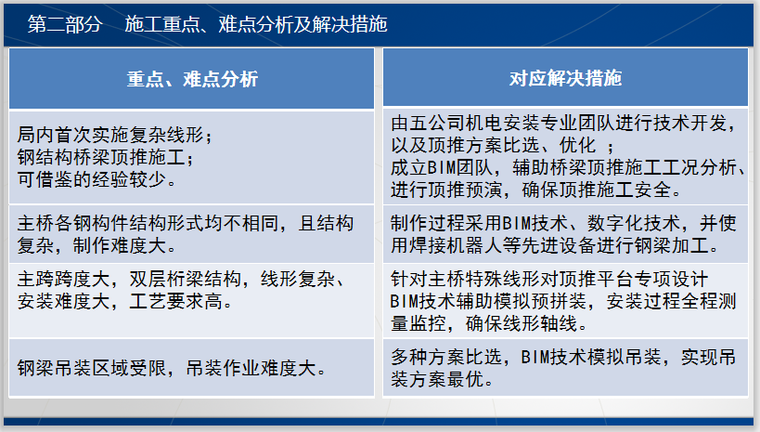 第二部分 施工重点、难点分析及解决措施

| 重点、难点分析 | 对应解决措施 |
|---|---|
| 局内首次实施复杂线形；钢结构桥梁顶推施工；可借鉴的经验较少。 | 由五公司机电安装专业团队进行技术开发，以及顶推方案比选、优化 ；成立BIM团队，辅助桥梁顶推施工工况分析、进行顶推预演，确保顶推施工安全。 |
| 主桥各钢构件结构形式均不相同，且结构复杂，制作难度大。 | 制作过程采用BIM技术、数字化技术，并使用焊接机器人等先进设备进行钢梁加工。 |
| 主跨跨度大，双层桁梁结构，线形复杂、安装难度大，工艺要求高。 | 针对主桥特殊线形对顶推平台专项设计 BIM技术辅助模拟预拼装，安装过程全程测量监控，确保线形轴线。 |
| 钢梁吊装区域受限，吊装作业难度大。 | 多种方案比选，BIM技术模拟吊装，实现吊装方案最优。 |